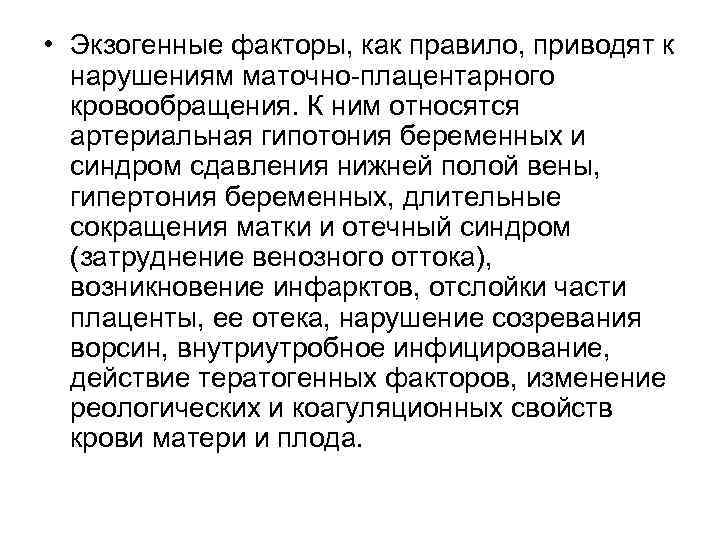 • Экзогенные факторы, как правило, приводят к нарушениям маточно-плацентарного кровообращения. К ним относятся артериальная гипотония беременных и синдром сдавления нижней полой вены, гипертония беременных, длительные сокращения матки и отечный синдром (затруднение венозного оттока), возникновение инфарктов, отслойки части плаценты, ее отека, нарушение созревания ворсин, внутриутробное инфицирование, действие тератогенных факторов, изменение реологических и коагуляционных свойств крови матери и плода.